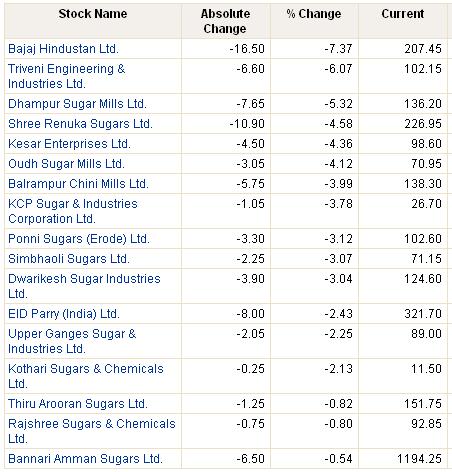 | Stock Name | Absolute Change | % Change | Current |
|---|---|---|---|
| Bajaj Hindustan Ltd. | -16.50 | -7.37 | 207.45 |
| Triveni Engineering & Industries Ltd. | -6.60 | -6.07 | 102.15 |
| Dhampur Sugar Mills Ltd. | -7.65 | -5.32 | 136.20 |
| Shree Renuka Sugars Ltd. | -10.90 | -4.58 | 226.95 |
| Kesar Enterprises Ltd. | -4.50 | -4.36 | 98.60 |
| Oudh Sugar Mills Ltd. | -3.05 | -4.12 | 70.95 |
| Balrampur Chini Mills Ltd. | -5.75 | -3.99 | 138.30 |
| KCP Sugar & Industries Corporation Ltd. | -1.05 | -3.78 | 26.70 |
| Ponni Sugars (Erode) Ltd. | -3.30 | -3.12 | 102.60 |
| Simbhaoli Sugars Ltd. | -2.25 | -3.07 | 71.15 |
| Dwarikesh Sugar Industries Ltd. | -3.90 | -3.04 | 124.60 |
| EID Parry (India) Ltd. | -8.00 | -2.43 | 321.70 |
| Upper Ganges Sugar & Industries Ltd. | -2.05 | -2.25 | 89.00 |
| Kothari Sugars & Chemicals Ltd. | -0.25 | -2.13 | 11.50 |
| Thiru Arooran Sugars Ltd. | -1.25 | -0.82 | 151.75 |
| Rajshree Sugars & Chemicals Ltd. | -0.75 | -0.80 | 92.85 |
| Bannari Amman Sugars Ltd. | -6.50 | -0.54 | 1194.25 |